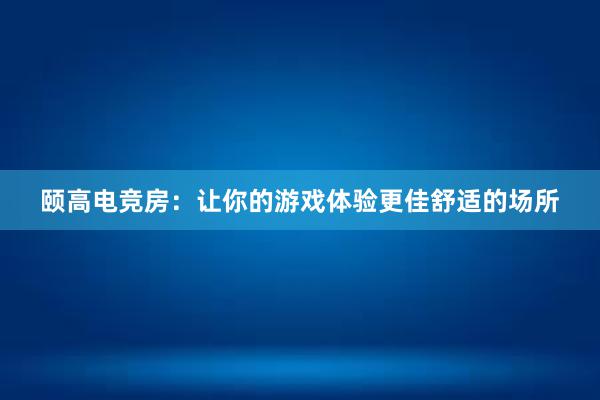 颐高电竞房：让你的游戏体验更佳舒适的场所